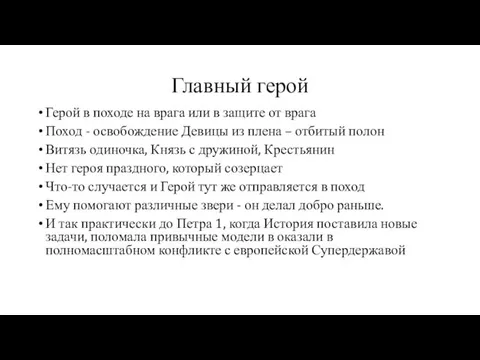 Главный герой

• Герой в походе на врага или в защите от врага
• Поход - освобождение Девицы из плена – отбитый полон
• Витязь одиночка, Князь с дружиной, Крестьянин
• Нет героя праздного, который созерцает
• Что-то случается и Герой тут же отправляется в поход
• Ему помогают различные звери - он делал добро раньше.
• И так практически до Петра 1, когда История поставила новые задачи, поломала привычные модели в оказали в полномасштабном конфликте с европейской Супердержавой